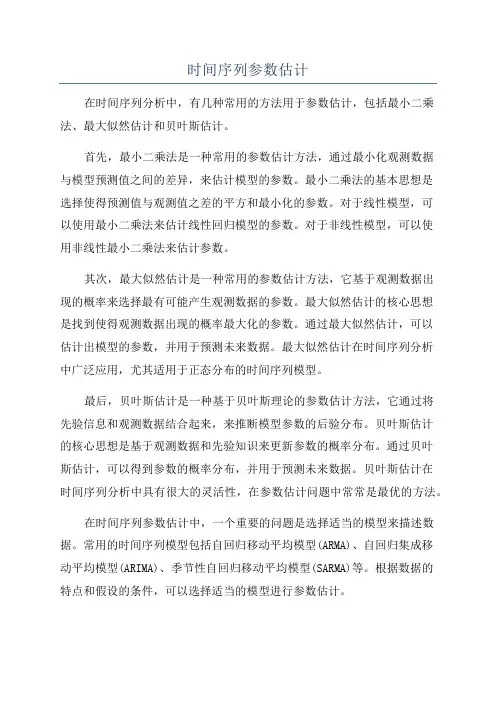 时间序列参数估计

在时间序列分析中，有几种常用的方法用于参数估计，包括最小二乘法、最大似然估计和贝叶斯估计。

首先，最小二乘法是一种常用的参数估计方法，通过最小化观测数据与模型预测值之间的差异，来估计模型的参数。最小二乘法的基本思想是选择使得预测值与观测值之差的平方和最小化的参数。对于线性模型，可以使用最小二乘法来估计线性回归模型的参数。对于非线性模型，可以使用非线性最小二乘法来估计参数。

其次，最大似然估计是一种常用的参数估计方法，它基于观测数据出现的概率来选择最有可能产生观测数据的参数。最大似然估计的核心思想是找到使得观测数据出现的概率最大化的参数。通过最大似然估计，可以估计出模型的参数，并用于预测未来数据。最大似然估计在时间序列分析中广泛应用，尤其适用于正态分布的时间序列模型。

最后，贝叶斯估计是一种基于贝叶斯理论的参数估计方法，它通过将先验信息和观测数据结合起来，来推断模型参数的后验分布。贝叶斯估计的核心思想是基于观测数据和先验知识来更新参数的概率分布。通过贝叶斯估计，可以得到参数的概率分布，并用于预测未来数据。贝叶斯估计在时间序列分析中具有很大的灵活性，在参数估计问题中常常是最优的方法。

在时间序列参数估计中，一个重要的问题是选择适当的模型来描述数据。常用的时间序列模型包括自回归移动平均模型(ARMA)、自回归集成移动平均模型(ARIMA)、季节性自回归移动平均模型(SARMA)等。根据数据的特点和假设的条件，可以选择适当的模型进行参数估计。